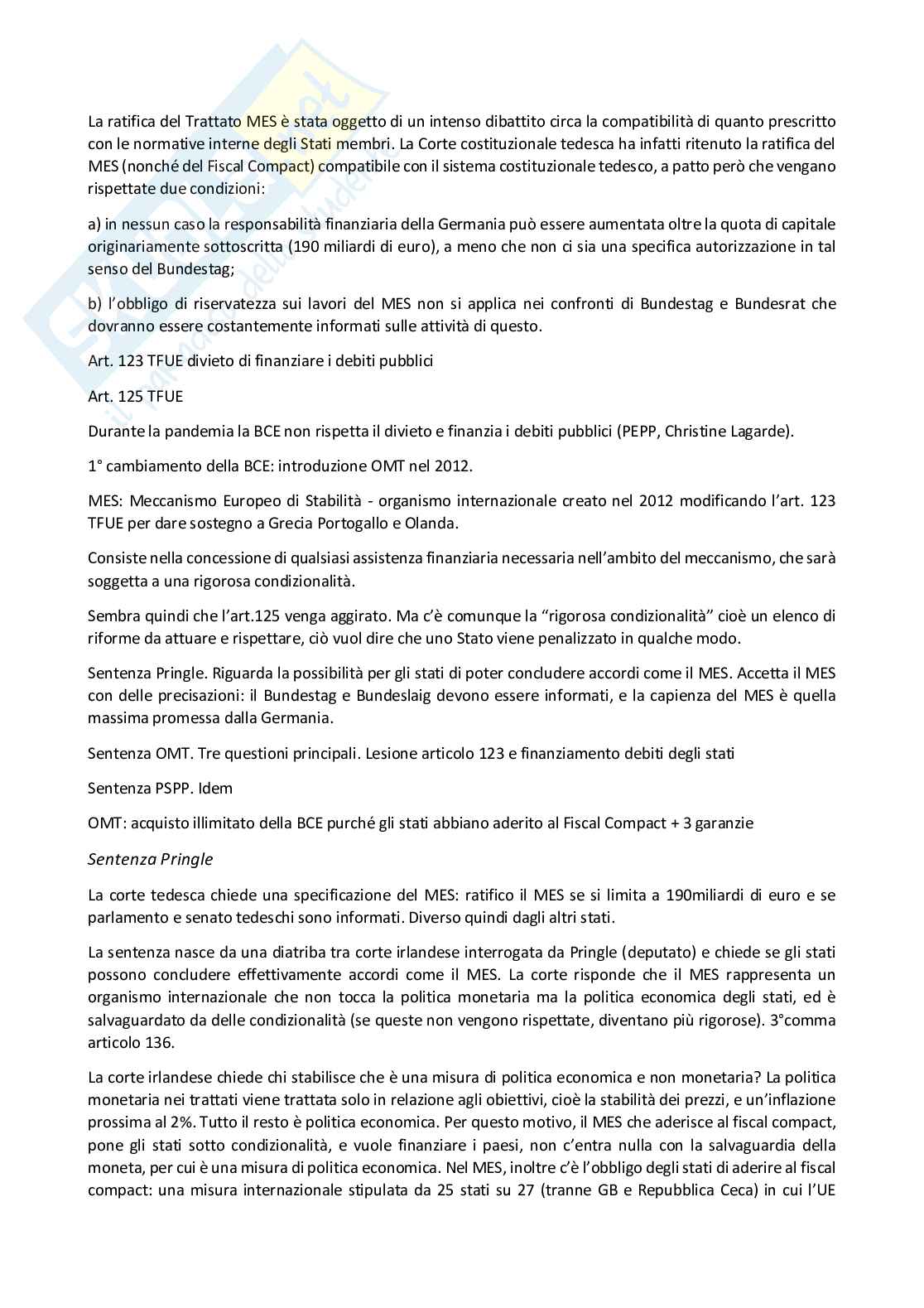 La ratifica del Trattato MES è stata oggetto di un intenso dibattito circa la compatibilità di quanto prescritto con le normative interne degli Stati membri. La Corte costituzionale tedesca ha infatti ritenuto la ratifica del MES (nonché del Fiscal Compact) compatibile con il sistema costituzionale tedesco, a patto però che vengano rispettate due condizioni:

a) in nessun caso la responsabilità finanziaria della Germania può essere aumentata oltre la quota di capitale originariamente sottoscritta (190 miliardi di euro), a meno che non ci sia una specifica autorizzazione in tal senso del Bundestag;

b) l'obbligo di riservatezza sui lavori del MES non si applica nei confronti di Bundestag e Bundesrat che dovranno essere costantemente informati sulle attività di questo.

Art. 123 TFUE divieto di finanziare i debiti pubblici

Art. 125 TFUE

Durante la pandemia la BCE non rispetta il divieto e finanzia i debiti pubblici (PEPP, Christine Lagarde).

1° cambiamento della BCE: introduzione OMT nel 2012.

MES: Meccanismo Europeo di Stabilità - organismo internazionale creato nel 2012 modificando l'art. 123 TFUE per dare sostegno a Grecia Portogallo e Olanda.

Consiste nella concessione di qualsiasi assistenza finanziaria necessaria nell'ambito del meccanismo, che sarà soggetta a una rigorosa condizionalità.

Sembra quindi che l'art.125 venga aggirato. Ma c'è comunque la "rigorosa condizionalità" cioè un elenco di riforme da attuare e rispettare, ciò vuol dire che uno Stato viene penalizzato in qualche modo.

Sentenza Pringle. Riguarda la possibilità per gli stati di poter concludere accordi come il MES. Accetta il MES con delle precisazioni: il Bundestag e Bundeslaig devono essere informati, e la capienza del MES è quella massima promessa dalla Germania.

Sentenza OMT. Tre questioni principali. Lesione articolo 123 e finanziamento debiti degli stati

Sentenza PSPP. Idem

OMT: acquisto illimitato della BCE purché gli stati abbiano aderito al Fiscal Compact + 3 garanzie

Sentenza Pringle

La corte tedesca chiede una specificazione del MES: ratifico il MES se si limita a 190miliardi di euro e se parlamento e senato tedeschi sono informati. Diverso quindi dagli altri stati.

La sentenza nasce da una diatriba tra corte irlandese interrogata da Pringle (deputato) e chiede se gli stati possono concludere effettivamente accordi come il MES. La corte risponde che il MES rappresenta un organismo internazionale che non tocca la politica monetaria ma la politica economica degli stati, ed è salvaguardato da delle condizionalità (se queste non vengono rispettate, diventano più rigorose). 3°comma articolo 136.

La corte irlandese chiede chi stabilisce che è una misura di politica economica e non monetaria? La politica monetaria nei trattati viene trattata solo in relazione agli obiettivi, cioè la stabilità dei prezzi, e un'inflazione prossima al 2%. Tutto il resto è politica economica. Per questo motivo, il MES che aderisce al fiscal compact, pone gli stati sotto condizionalità, e vuole finanziare i paesi, non c'entra nulla con la salvaguardia della moneta, per cui è una misura di politica economica. Nel MES, inoltre c'è l'obbligo degli stati di aderire al fiscal compact: una misura internazionale stipulata da 25 stati su 27 (tranne GB e Repubblica Ceca) in cui l'UE